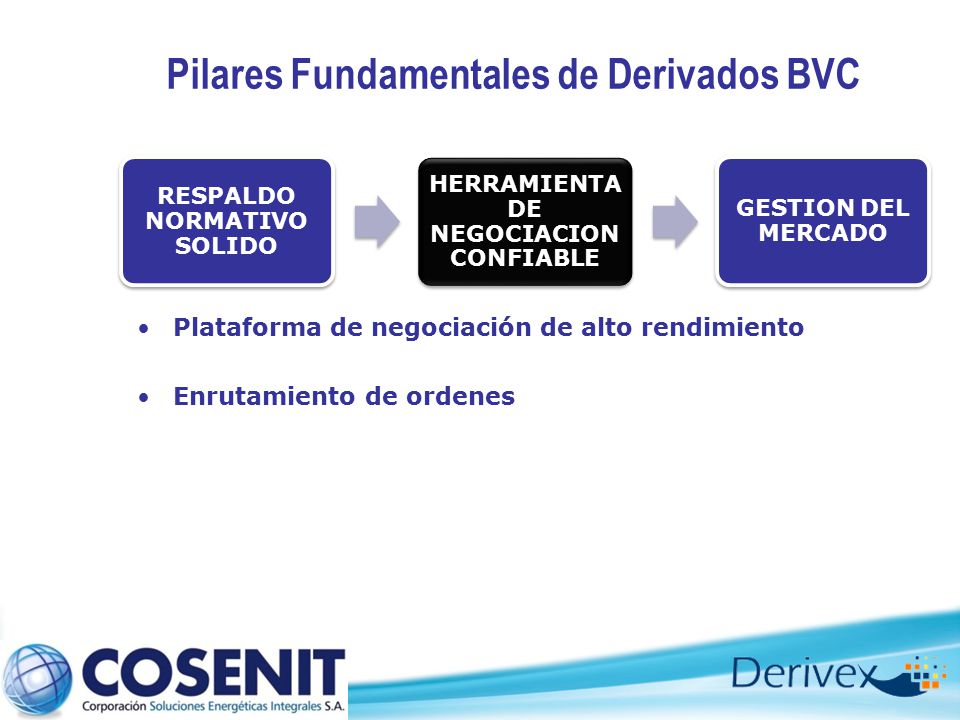 Pilares Fundamentales de Derivados BVC

RESPALDO NORMATIVO SOLIDO

HERRAMIENTA DE NEGOCIACION CONFIABLE

GESTION DEL MERCADO

• Plataforma de negociación de alto rendimiento

• Enrutamiento de ordenes

COSENIT
Corporación Soluciones Energéticas Integrales S.A.

Derivex